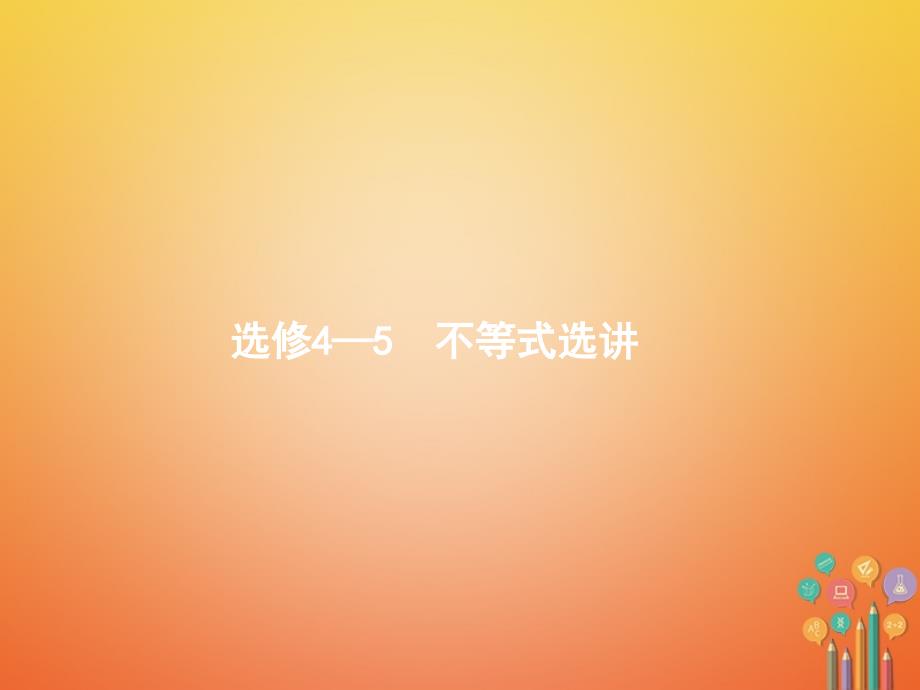 选修4—5　不等式选讲